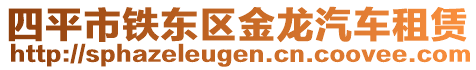 四平市铁东区金龙汽车租赁
http://sphazeleugen.cn.coovee.com